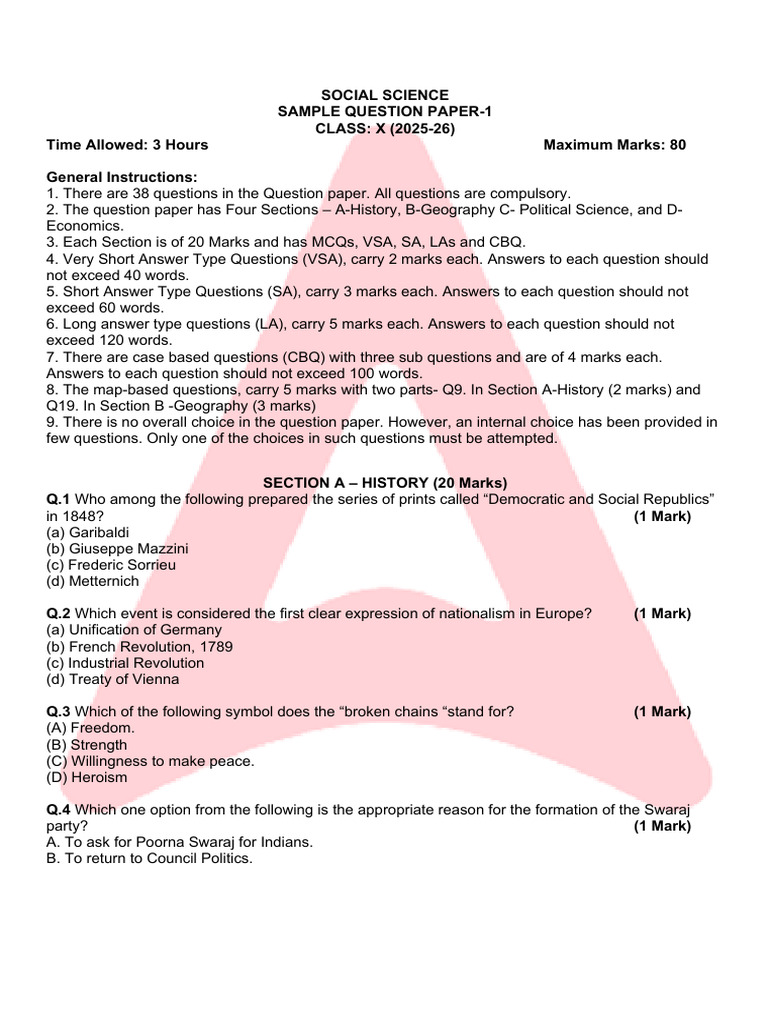 SOCIAL SCIENCE
SAMPLE QUESTION PAPER-1
CLASS: X (2025-26)

Time Allowed: 3 Hours Maximum Marks: 80

General Instructions:
1. There are 38 questions in the Question paper. All questions are compulsory.
2. The question paper has Four Sections – A-History, B-Geography C- Political Science, and D-Economics.
3. Each Section is of 20 Marks and has MCQs, VSA, SA, LAs and CBQ.
4. Very Short Answer Type Questions (VSA), carry 2 marks each. Answers to each question should not exceed 40 words.
5. Short Answer Type Questions (SA), carry 3 marks each. Answers to each question should not exceed 60 words.
6. Long answer type questions (LA), carry 5 marks each. Answers to each question should not exceed 120 words.
7. There are case based questions (CBQ) with three sub questions and are of 4 marks each. Answers to each question should not exceed 100 words.
8. The map-based questions, carry 5 marks with two parts- Q9. In Section A-History (2 marks) and Q19. In Section B -Geography (3 marks)
9. There is no overall choice in the question paper. However, an internal choice has been provided in few questions. Only one of the choices in such questions must be attempted.

SECTION A – HISTORY (20 Marks)

Q.1 Who among the following prepared the series of prints called “Democratic and Social Republics” in 1848? (1 Mark)
(a) Garibaldi
(b) Giuseppe Mazzini
(c) Frederic Sorrieu
(d) Metternich

Q.2 Which event is considered the first clear expression of nationalism in Europe? (1 Mark)
(a) Unification of Germany
(b) French Revolution, 1789
(c) Industrial Revolution
(d) Treaty of Vienna

Q.3 Which of the following symbol does the “broken chains “stand for? (1 Mark)
(A) Freedom.
(B) Strength
(C) Willingness to make peace.
(D) Heroism

Q.4 Which one option from the following is the appropriate reason for the formation of the Swaraj party? (1 Mark)
A. To ask for Poorna Swaraj for Indians.
B. To return to Council Politics.